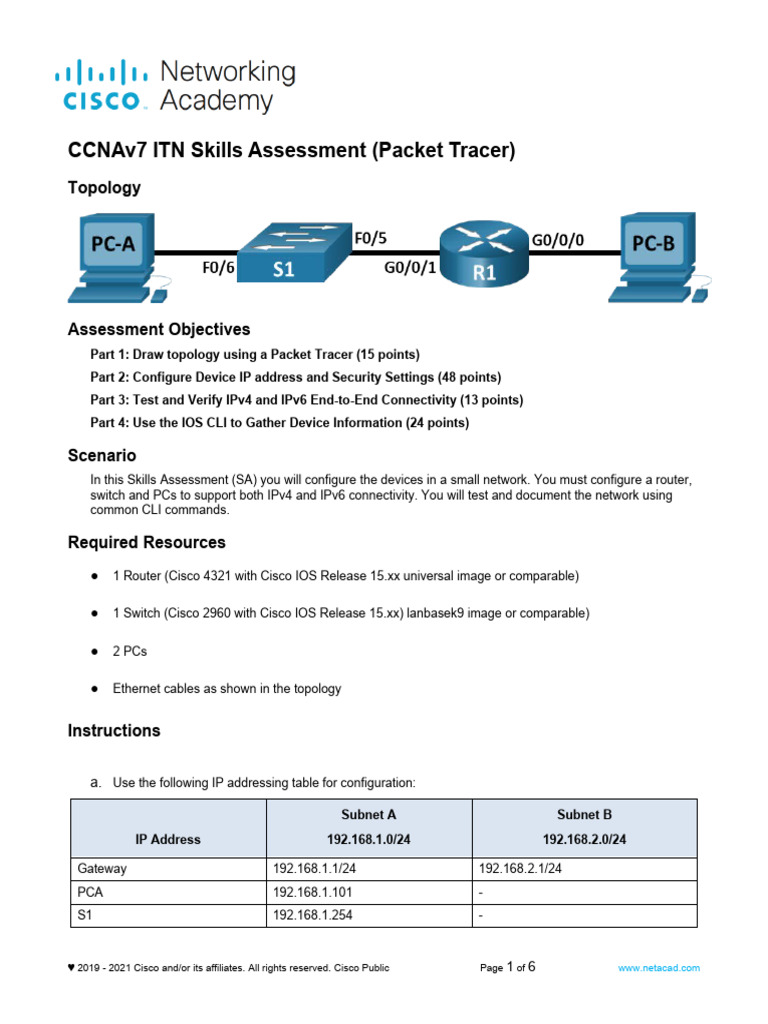 cisco Networking Academy

CCNAv7 ITN Skills Assessment (Packet Tracer)

Topology

PC-A F0/6 S1 F0/5 G0/0/1 R1 G0/0/0 PC-B

Assessment Objectives

Part 1: Draw topology using a Packet Tracer (15 points)

Part 2: Configure Device IP address and Security Settings (48 points)

Part 3: Test and Verify IPv4 and IPv6 End-to-End Connectivity (13 points)

Part 4: Use the IOS CLI to Gather Device Information (24 points)

Scenario

In this Skills Assessment (SA) you will configure the devices in a small network. You must configure a router, switch and PCs to support both IPv4 and IPv6 connectivity. You will test and document the network using common CLI commands.

Required Resources

● 1 Router (Cisco 4321 with Cisco IOS Release 15.xx universal image or comparable)

● 1 Switch (Cisco 2960 with Cisco IOS Release 15.xx) lanbasek9 image or comparable)

● 2 PCs

● Ethernet cables as shown in the topology

Instructions

a. Use the following IP addressing table for configuration:

| IP Address | Subnet A 192.168.1.0/24 | Subnet B 192.168.2.0/24 |
|---|---|---|
| Gateway | 192.168.1.1/24 | 192.168.2.1/24 |
| PCA | 192.168.1.101 | - |
| S1 | 192.168.1.254 | - |

♥ 2019 - 2021 Cisco and/or its affiliates. All rights reserved. Cisco Public Page 1 of 6 www.netacad.com